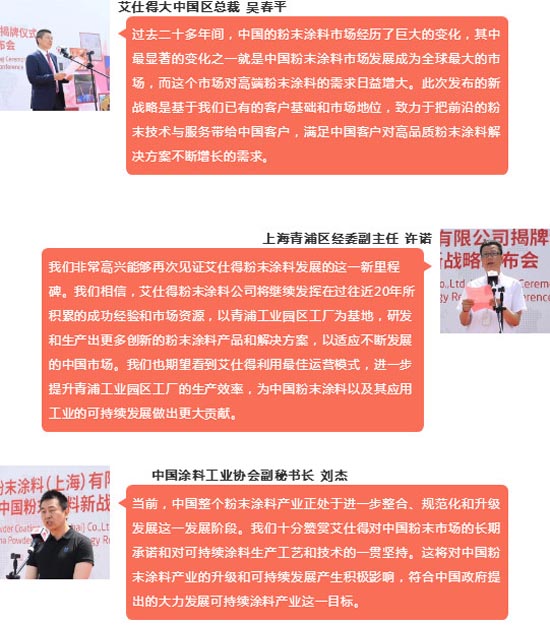 艾仕得大中国区总裁 吴春平

过去二十多年间，中国的粉末涂料市场经历了巨大的变化，其中最显著的变化之一就是中国粉末涂料市场发展成为全球最大的市场，而这个市场对高端粉末涂料的需求日益增大。此次发布的新战略是基于我们已有的客户基础和市场地位，致力于把前沿的粉末技术与服务带给中国客户，满足中国客户对高品质粉末涂料解决方案不断增长的需求。

上海青浦区经委副主任 许诺

我们非常高兴能够再次见证艾仕得粉末涂料发展的这一新里程碑。我们相信，艾仕得粉末涂料公司将继续发挥在过往近20年所积累的成功经验和市场资源，以青浦工业园区工厂为基地，研发和生产出更多创新的粉末涂料产品和解决方案，以适应不断发展的中国市场。我们也期望看到艾仕得利用最佳运营模式，进一步提升青浦工业园区工厂的生产效率，为中国粉末涂料以及其应用工业的可持续发展做出更大贡献。

中国涂料工业协会副秘书长 刘杰

当前，中国整个粉末涂料产业正处于进一步整合、规范化和升级发展这一发展阶段。我们十分赞赏艾仕得对中国粉末市场的长期承诺和对可持续涂料生产工艺和技术的一贯坚持。这将对中国粉末涂料产业的升级和可持续发展产生积极影响，符合中国政府提出的大力发展可持续涂料产业这一目标。